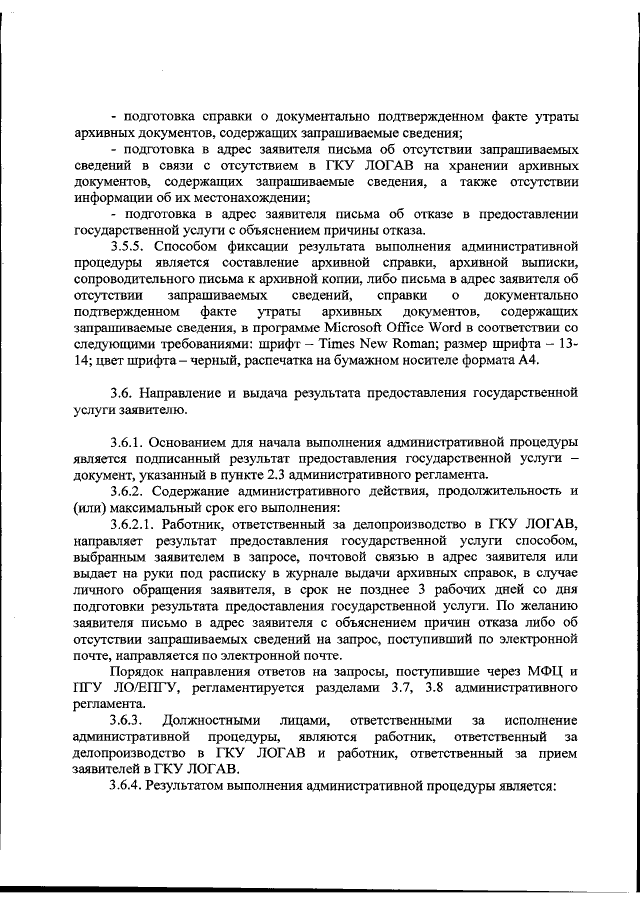 - подготовка справки о документально подтвержденном факте утраты архивных документов, содержащих запрашиваемые сведения;

- подготовка в адрес заявителя письма об отсутствии запрашиваемых сведений в связи с отсутствием в ГКУ ЛОГАВ на хранении архивных документов, содержащих запрашиваемые сведения, а также отсутствии информации об их местонахождении;

- подготовка в адрес заявителя письма об отказе в предоставлении государственной услуги с объяснением причины отказа.

3.5.5. Способом фиксации результата выполнения административной процедуры является составление архивной справки, архивной выписки, сопроводительного письма к архивной копии, либо письма в адрес заявителя об отсутствии запрашиваемых сведений, справки о документально подтвержденном факте утраты архивных документов, содержащих запрашиваемые сведения, в программе Microsoft Office Word в соответствии со следующими требованиями: шрифт – Times New Roman; размер шрифта – 13-14; цвет шрифта – черный, распечатка на бумажном носителе формата А4.

3.6. Направление и выдача результата предоставления государственной услуги заявителю.

3.6.1. Основанием для начала выполнения административной процедуры является подписанный результат предоставления государственной услуги – документ, указанный в пункте 2.3 административного регламента.

3.6.2. Содержание административного действия, продолжительность и (или) максимальный срок его выполнения:

3.6.2.1. Работник, ответственный за делопроизводство в ГКУ ЛОГАВ, направляет результат предоставления государственной услуги способом, выбранным заявителем в запросе, почтовой связью в адрес заявителя или выдает на руки под расписку в журнале выдачи архивных справок, в случае личного обращения заявителя, в срок не позднее 3 рабочих дней со дня подготовки результата предоставления государственной услуги. По желанию заявителя письмо в адрес заявителя с объяснением причин отказа либо об отсутствии запрашиваемых сведений на запрос, поступивший по электронной почте, направляется по электронной почте.

Порядок направления ответов на запросы, поступившие через МФЦ и ПГУ ЛО/ЕПГУ, регламентируется разделами 3.7, 3.8 административного регламента.

3.6.3. Должностными лицами, ответственными за исполнение административной процедуры, являются работник, ответственный за делопроизводство в ГКУ ЛОГАВ и работник, ответственный за прием заявителей в ГКУ ЛОГАВ.

3.6.4. Результатом выполнения административной процедуры является: